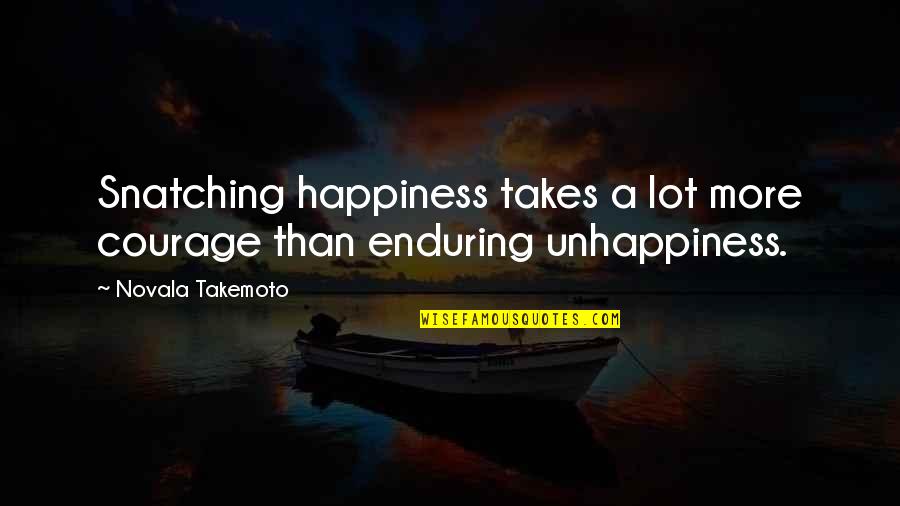 Snatching happiness takes a lot more courage than enduring unhappiness.

~ Novala Takemoto

WISEFAMOUSQUOTES.COM